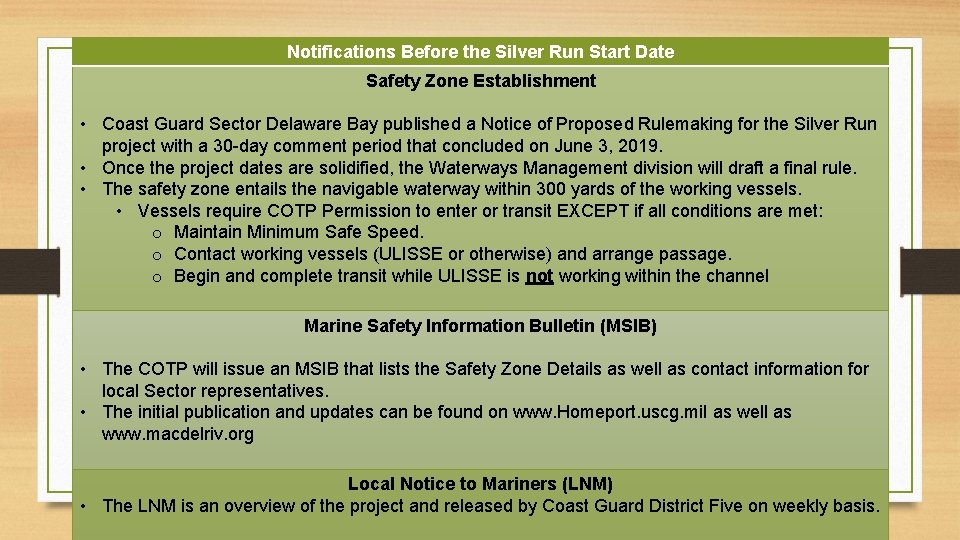 Notifications Before the Silver Run Start Date

Safety Zone Establishment

• Coast Guard Sector Delaware Bay published a Notice of Proposed Rulemaking for the Silver Run project with a 30-day comment period that concluded on June 3, 2019.
• Once the project dates are solidified, the Waterways Management division will draft a final rule.
• The safety zone entails the navigable waterway within 300 yards of the working vessels.
  • Vessels require COTP Permission to enter or transit EXCEPT if all conditions are met:
    o Maintain Minimum Safe Speed.
    o Contact working vessels (ULISSE or otherwise) and arrange passage.
    o Begin and complete transit while ULISSE is not working within the channel

Marine Safety Information Bulletin (MSIB)

• The COTP will issue an MSIB that lists the Safety Zone Details as well as contact information for local Sector representatives.
• The initial publication and updates can be found on www.Homeport.uscg.mil as well as www.macdelriv.org

Local Notice to Mariners (LNM)
• The LNM is an overview of the project and released by Coast Guard District Five on weekly basis.